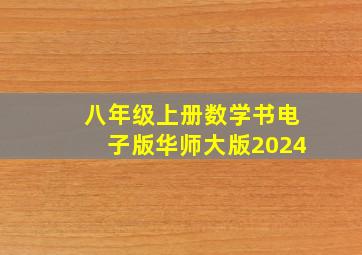 八年级上册数学书电子版华师大版2024